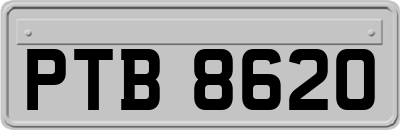 PTB 8620